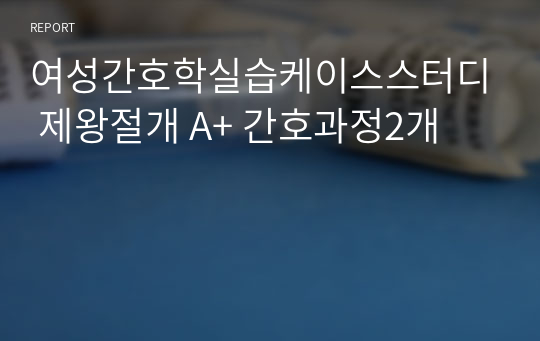 REPORT

여성간호학실습케이스스터디 제왕절개 A+ 간호과정2개